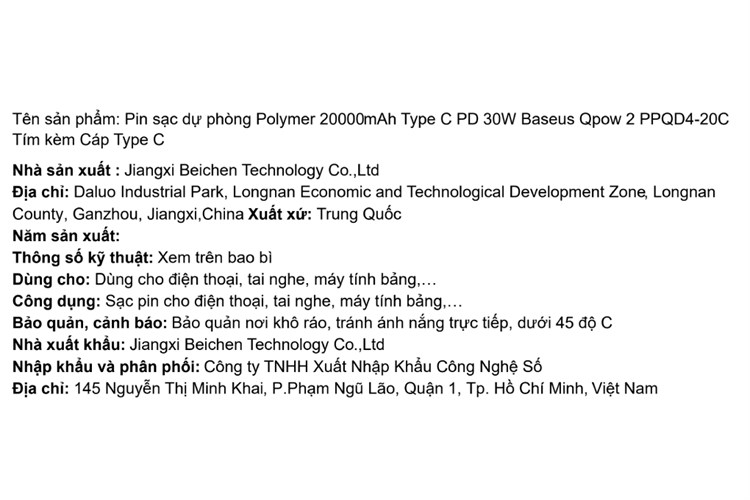 Tên sản phẩm: Pin sạc dự phòng Polymer 20000mAh Type C PD 30W Baseus Qpow 2 PPQD4-20C Tím kèm Cáp Type C

Nhà sản xuất : Jiangxi Beichen Technology Co.,Ltd
Địa chỉ: Daluo Industrial Park, Longnan Economic and Technological Development Zone, Longnan County, Ganzhou, Jiangxi,China Xuất xứ: Trung Quốc
Năm sản xuất:
Thông số kỹ thuật: Xem trên bao bì
Dùng cho: Dùng cho điện thoại, tai nghe, máy tính bảng,...
Công dụng: Sạc pin cho điện thoại, tai nghe, máy tính bảng,...
Bảo quản, cảnh báo: Bảo quản nơi khô ráo, tránh ánh nắng trực tiếp, dưới 45 độ C
Nhà xuất khẩu: Jiangxi Beichen Technology Co.,Ltd
Nhập khẩu và phân phối: Công ty TNHH Xuất Nhập Khẩu Công Nghệ Số
Địa chỉ: 145 Nguyễn Thị Minh Khai, P.Phạm Ngũ Lão, Quận 1, Tp. Hồ Chí Minh, Việt Nam